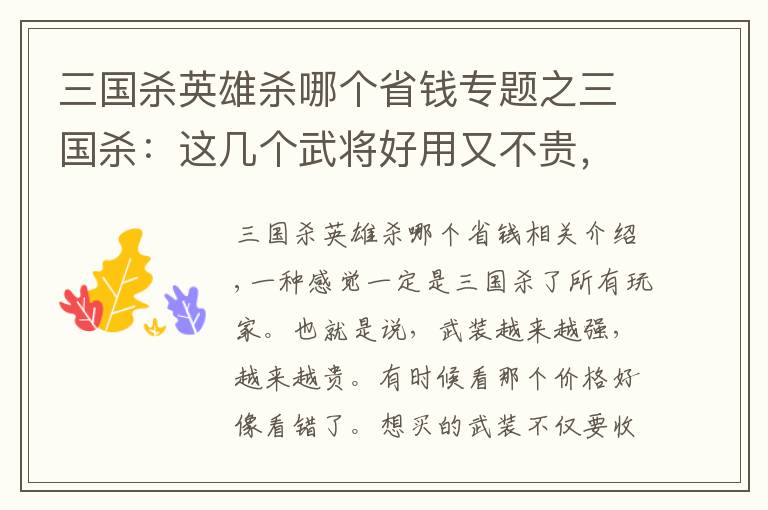 三国杀英雄杀哪个省钱专题之三国杀：这几个武将好用又不贵，

三国杀英雄杀哪个省钱相关介绍，一种感觉一定是三国杀了所有玩家。也就是说，武装越来越强，越来越贵。有时候看那个价格好像看错了。想买的武装不仅要收